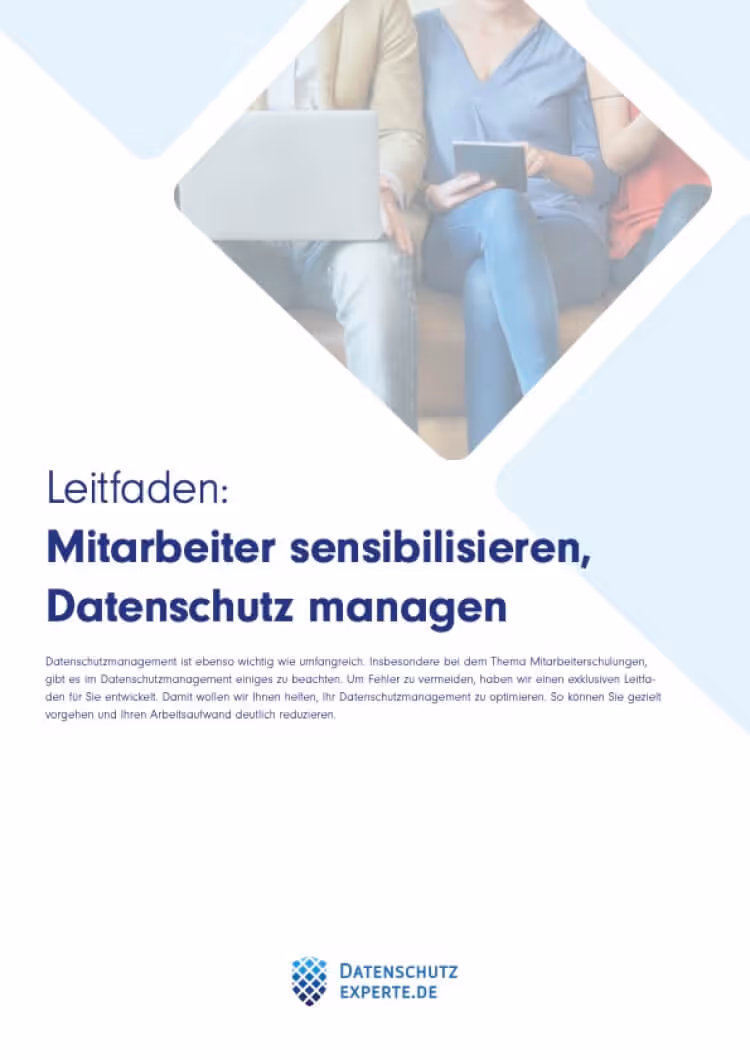 Leitfaden:
Mitarbeiter sensibilisieren, Datenschutz managen

Datenschutzmanagement ist ebenso wichtig wie umfangreich. Insbesondere bei dem Thema Mitarbeiterschulungen, gibt es im Datenschutzmanagement einiges zu beachten. Um Fehler zu vermeiden, haben wir einen exklusiven Leitfaden für Sie entwickelt. Damit wollen wir Ihnen helfen, Ihr Datenschutzmanagement zu optimieren. So können Sie gezielt vorgehen und Ihren Arbeitsaufwand deutlich reduzieren.

DATENSCHUTZ
EXPERTE.DE